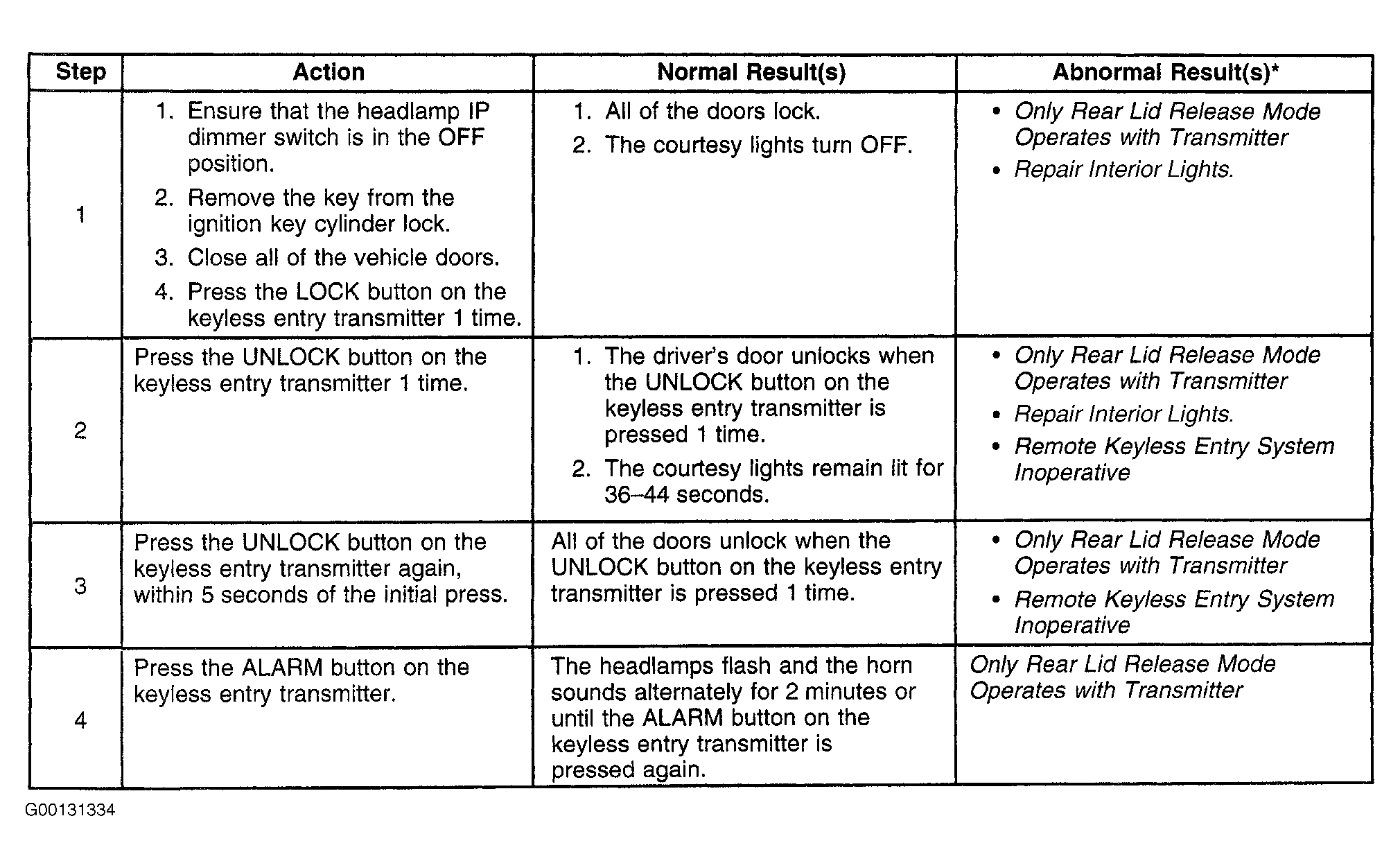 | Step | Action | Normal Result(s) | Abnormal Result(s)* |
|---|---|---|---|
| 1 | 1. Ensure that the headlamp IP dimmer switch is in the OFF position. 2. Remove the key from the ignition key cylinder lock. 3. Close all of the vehicle doors. 4. Press the LOCK button on the keyless entry transmitter 1 time. | 1. All of the doors lock. 2. The courtesy lights turn OFF. | • Only Rear Lid Release Mode Operates with Transmitter • Repair Interior Lights. |
| 2 | Press the UNLOCK button on the keyless entry transmitter 1 time. | 1. The driver's door unlocks when the UNLOCK button on the keyless entry transmitter is pressed 1 time. 2. The courtesy lights remain lit for 36–44 seconds. | • Only Rear Lid Release Mode Operates with Transmitter • Repair Interior Lights. • Remote Keyless Entry System Inoperative |
| 3 | Press the UNLOCK button on the keyless entry transmitter again, within 5 seconds of the initial press. | All of the doors unlock when the UNLOCK button on the keyless entry transmitter is pressed 1 time. | • Only Rear Lid Release Mode Operates with Transmitter • Remote Keyless Entry System Inoperative |
| 4 | Press the ALARM button on the keyless entry transmitter. | The headlamps flash and the horn sounds alternately for 2 minutes or until the ALARM button on the keyless entry transmitter is pressed again. | Only Rear Lid Release Mode Operates with Transmitter |

G00131334